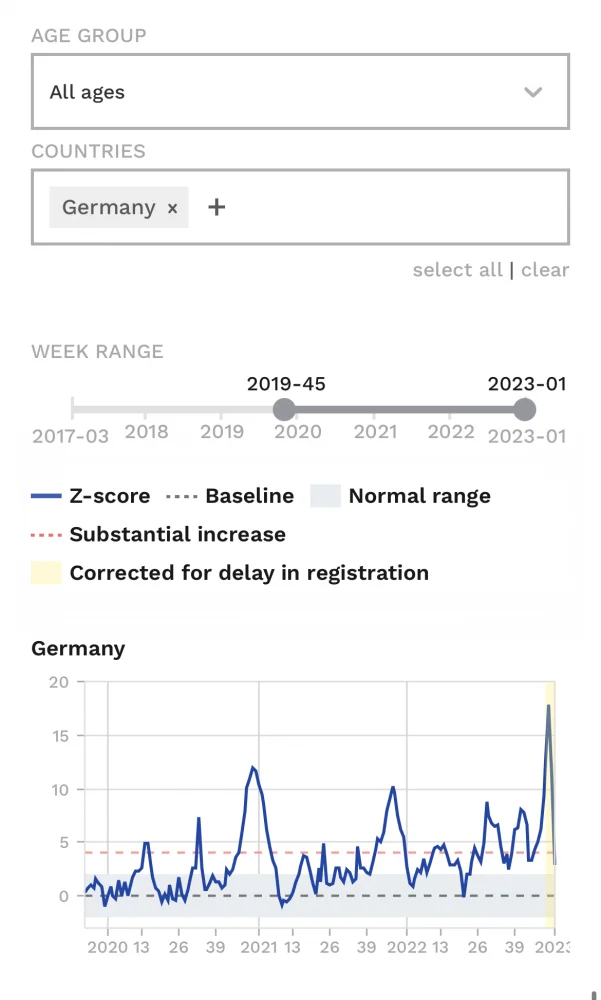 AGE GROUP

All ages

COUNTRIES

Germany ×  +

select all | clear

WEEK RANGE

2019-45  2023-01

2017-03  2018  2019  2020  2021  2022  2023-01

Z-score  Baseline  Normal range

Substantial increase

Corrected for delay in registration

Germany

20
15
10
5
0

2020  13  26  39  2021  13  26  39  2022  13  26  39  2023